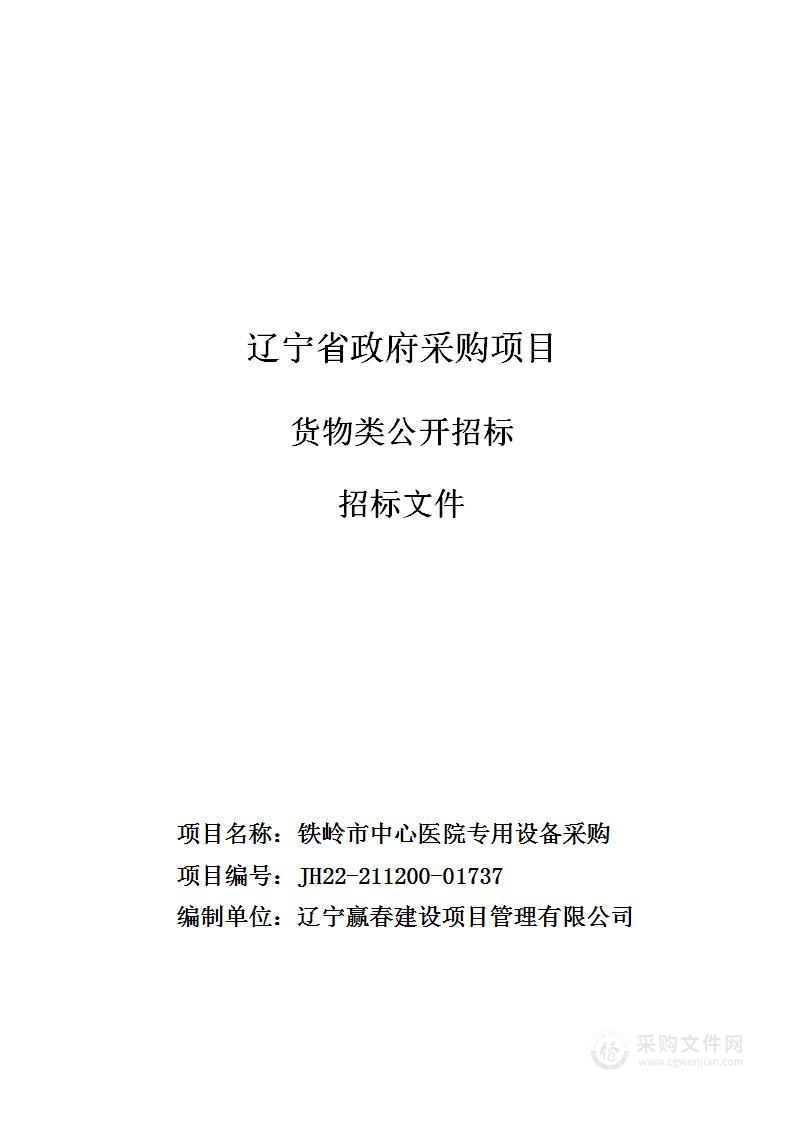 辽宁省政府采购项目

货物类公开招标

招标文件

项目名称：铁岭市中心医院专用设备采购

项目编号：JH22-211200-01737

编制单位：辽宁赢春建设项目管理有限公司

采购文件网
www.cgwenjian.com